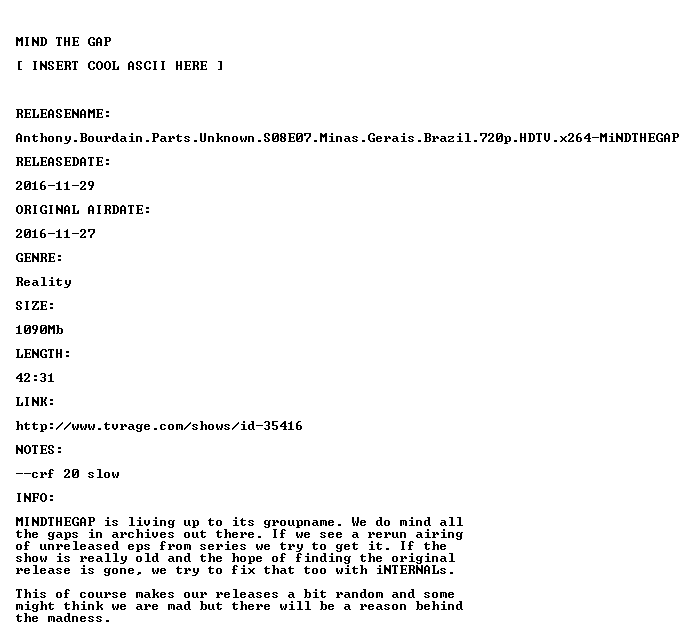 MIND THE GAP

[ INSERT COOL ASCII HERE ]

RELEASENAME:

Anthony.Bourdain.Parts.Unknown.S08E07.Minas.Gerais.Brazil.720p.HDTV.x264-MiNDTHEGAP

RELEASEDATE:

2016-11-29

ORIGINAL AIRDATE:

2016-11-27

GENRE:

Reality

SIZE:

1090Mb

LENGTH:

42:31

LINK:

http://www.tvrage.com/shows/id-35416

NOTES:

--crf 20 slow

INFO:

MINDTHEGAP is living up to its groupname. We do mind all the gaps in archives out there. If we see a rerun airing of unreleased eps from series we try to get it. If the show is really old and the hope of finding the original release is gone, we try to fix that too with iNTERNALs.

This of course makes our releases a bit random and some might think we are mad but there will be a reason behind the madness.